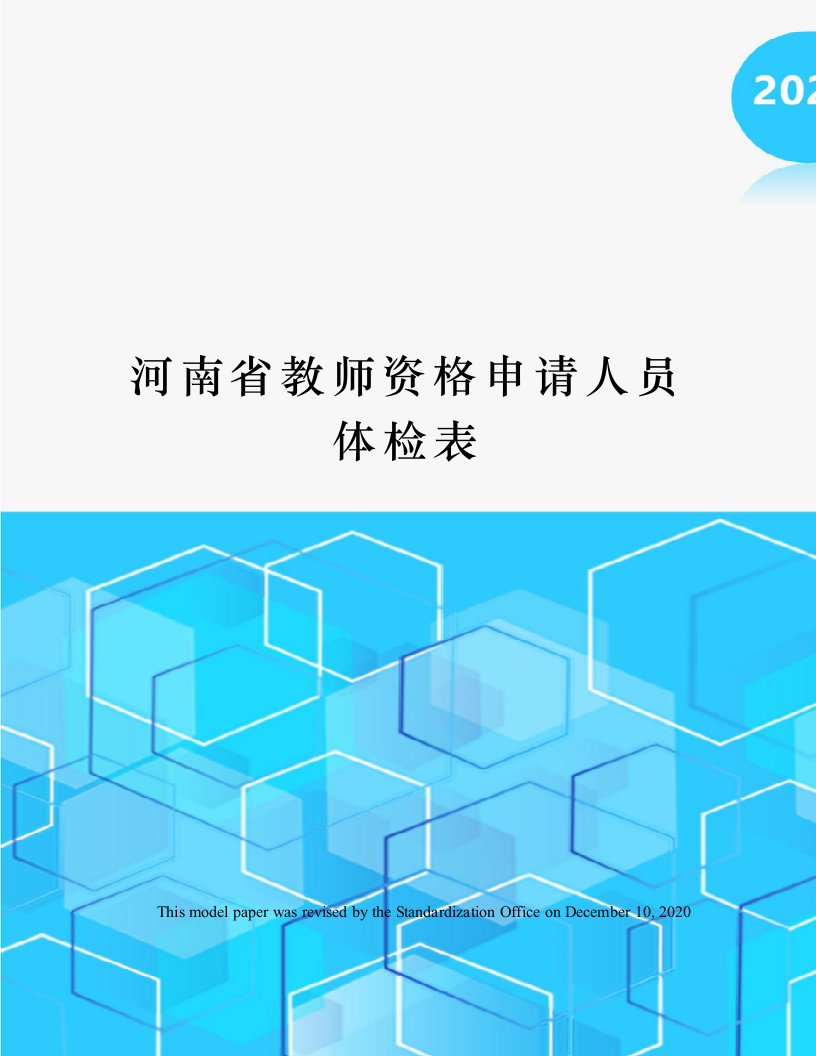 202

河南省教师资格申请人员体检表

This model paper was revised by the Standardization Office on December 10, 2020